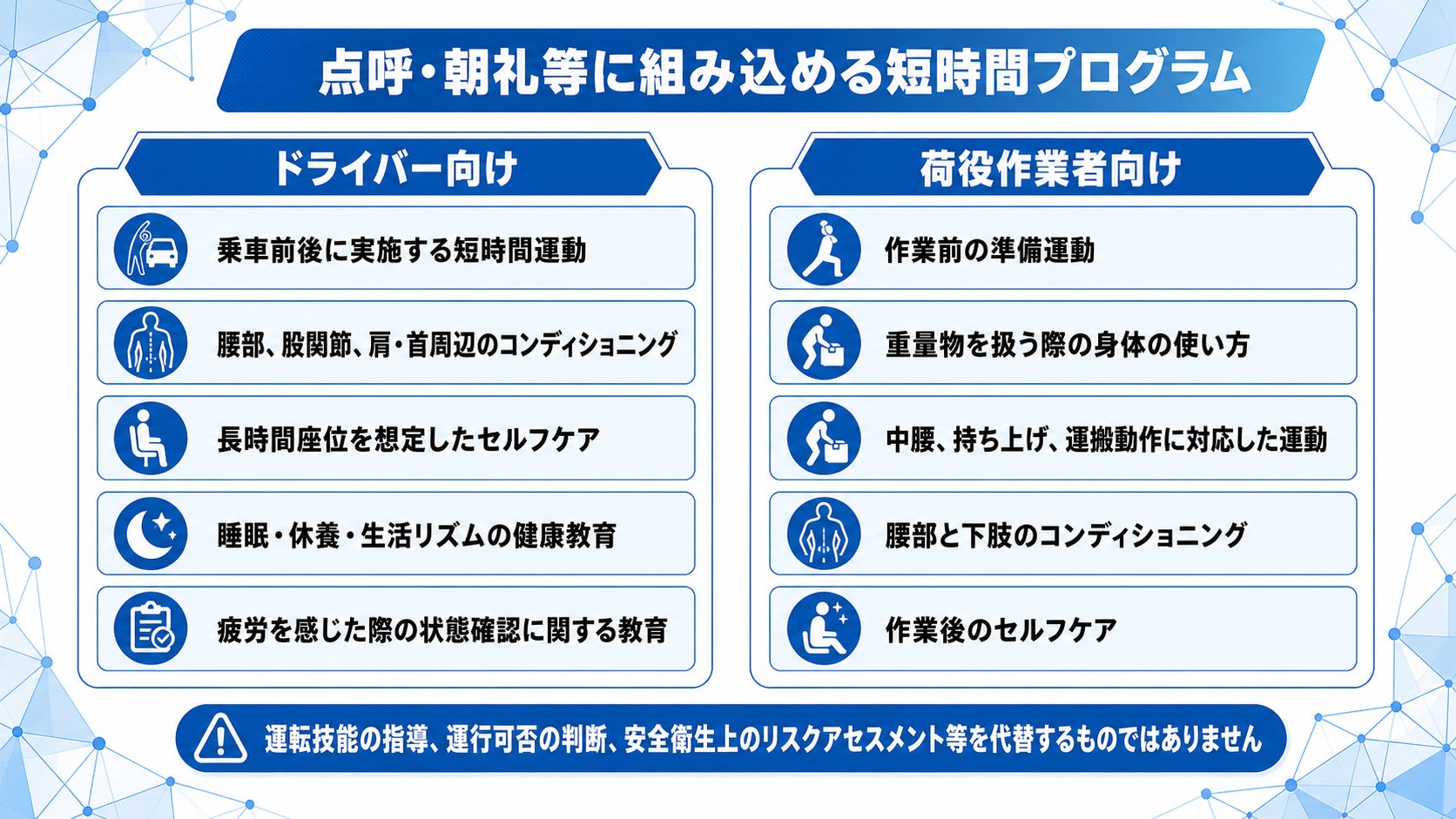 点呼・朝礼等に組み込める短時間プログラム

ドライバー向け

乗車前後に実施する短時間運動

腰部、股関節、肩・首周辺のコンディショニング

長時間座位を想定したセルフケア

睡眠・休養・生活リズムの健康教育

疲労を感じた際の状態確認に関する教育

荷役作業者向け

作業前の準備運動

重量物を扱う際の身体の使い方

中腰、持ち上げ、運搬動作に対応した運動

腰部と下肢のコンディショニング

作業後のセルフケア

運転技能の指導、運行可否の判断、安全衛生上のリスクアセスメント等を代替するものではありません